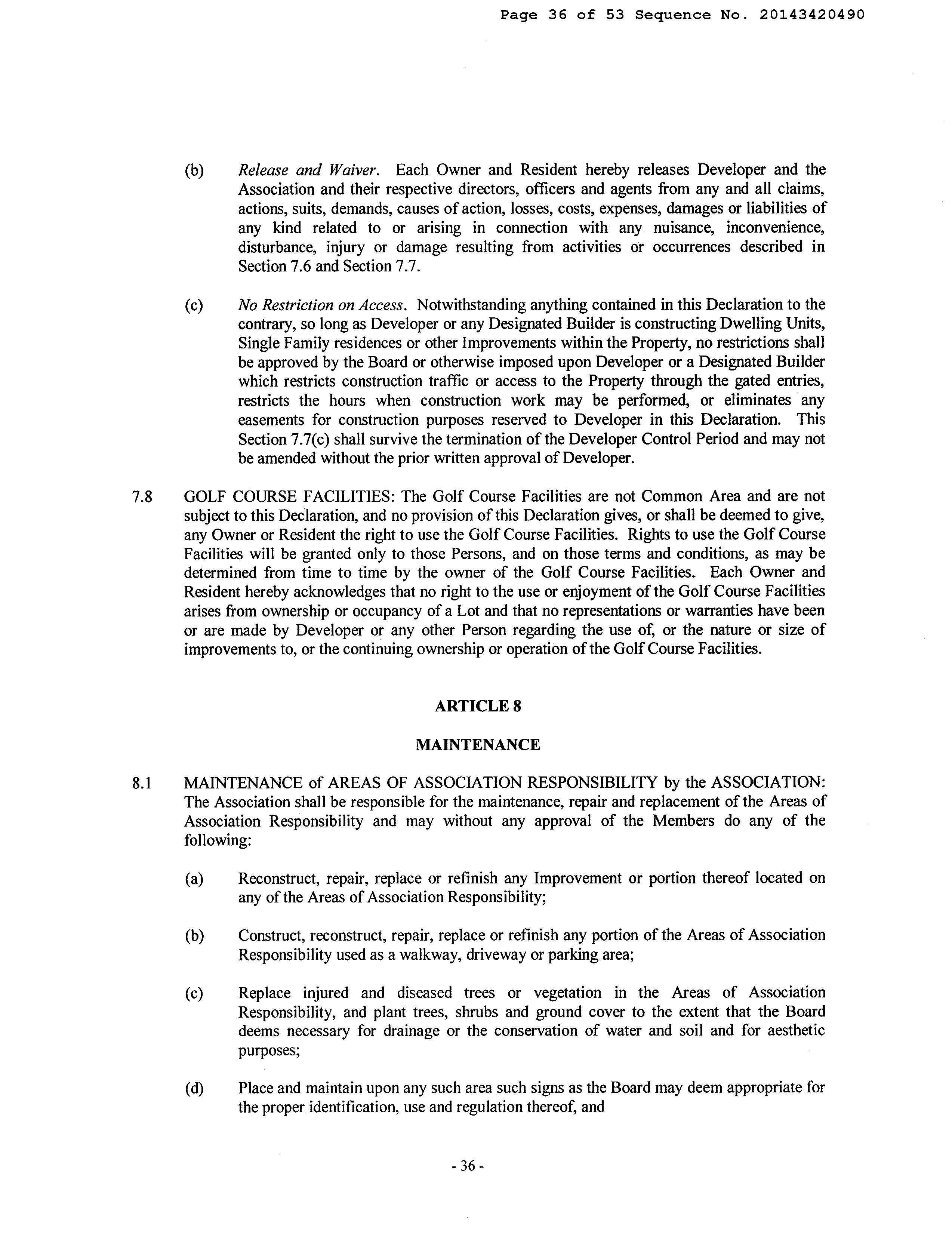 Page 36 of 53 Sequence No. 20143420490

(b) Release and Waiver. Each Owner and Resident hereby releases Developer and the Association and their respective directors, officers and agents from any and all claims, actions, suits, demands, causes of action, losses, costs, expenses, damages or liabilities of any kind related to or arising in connection with any nuisance, inconvenience, disturbance, injury or damage resulting from activities or occurrences described in Section 7.6 and Section 7.7.

(c) No Restriction on Access. Notwithstanding anything contained in this Declaration to the contrary, so long as Developer or any Designated Builder is constructing Dwelling Units, Single Family residences or other Improvements within the Property, no restrictions shall be approved by the Board or otherwise imposed upon Developer or a Designated Builder which restricts construction traffic or access to the Property through the gated entries, restricts the hours when construction work may be performed, or eliminates any easements for construction purposes reserved to Developer in this Declaration. This Section 7.7(c) shall survive the termination of the Developer Control Period and may not be amended without the prior written approval of Developer.

7.8 GOLF COURSE FACILITIES: The Golf Course Facilities are not Common Area and are not subject to this Declaration, and no provision of this Declaration gives, or shall be deemed to give, any Owner or Resident the right to use the Golf Course Facilities. Rights to use the Golf Course Facilities will be granted only to those Persons, and on those terms and conditions, as may be determined from time to time by the owner of the Golf Course Facilities. Each Owner and Resident hereby acknowledges that no right to the use or enjoyment of the Golf Course Facilities arises from ownership or occupancy of a Lot and that no representations or warranties have been or are made by Developer or any other Person regarding the use of, or the nature or size of improvements to, or the continuing ownership or operation of the Golf Course Facilities.

ARTICLE 8

MAINTENANCE

8.1 MAINTENANCE of AREAS OF ASSOCIATION RESPONSIBILITY by the ASSOCIATION: The Association shall be responsible for the maintenance, repair and replacement of the Areas of Association Responsibility and may without any approval of the Members do any of the following:

(a) Reconstruct, repair, replace or refinish any Improvement or portion thereof located on any of the Areas of Association Responsibility;

(b) Construct, reconstruct, repair, replace or refinish any portion of the Areas of Association Responsibility used as a walkway, driveway or parking area;

(c) Replace injured and diseased trees or vegetation in the Areas of Association Responsibility, and plant trees, shrubs and ground cover to the extent that the Board deems necessary for drainage or the conservation of water and soil and for aesthetic purposes;

(d) Place and maintain upon any such area such signs as the Board may deem appropriate for the proper identification, use and regulation thereof, and

- 36 -